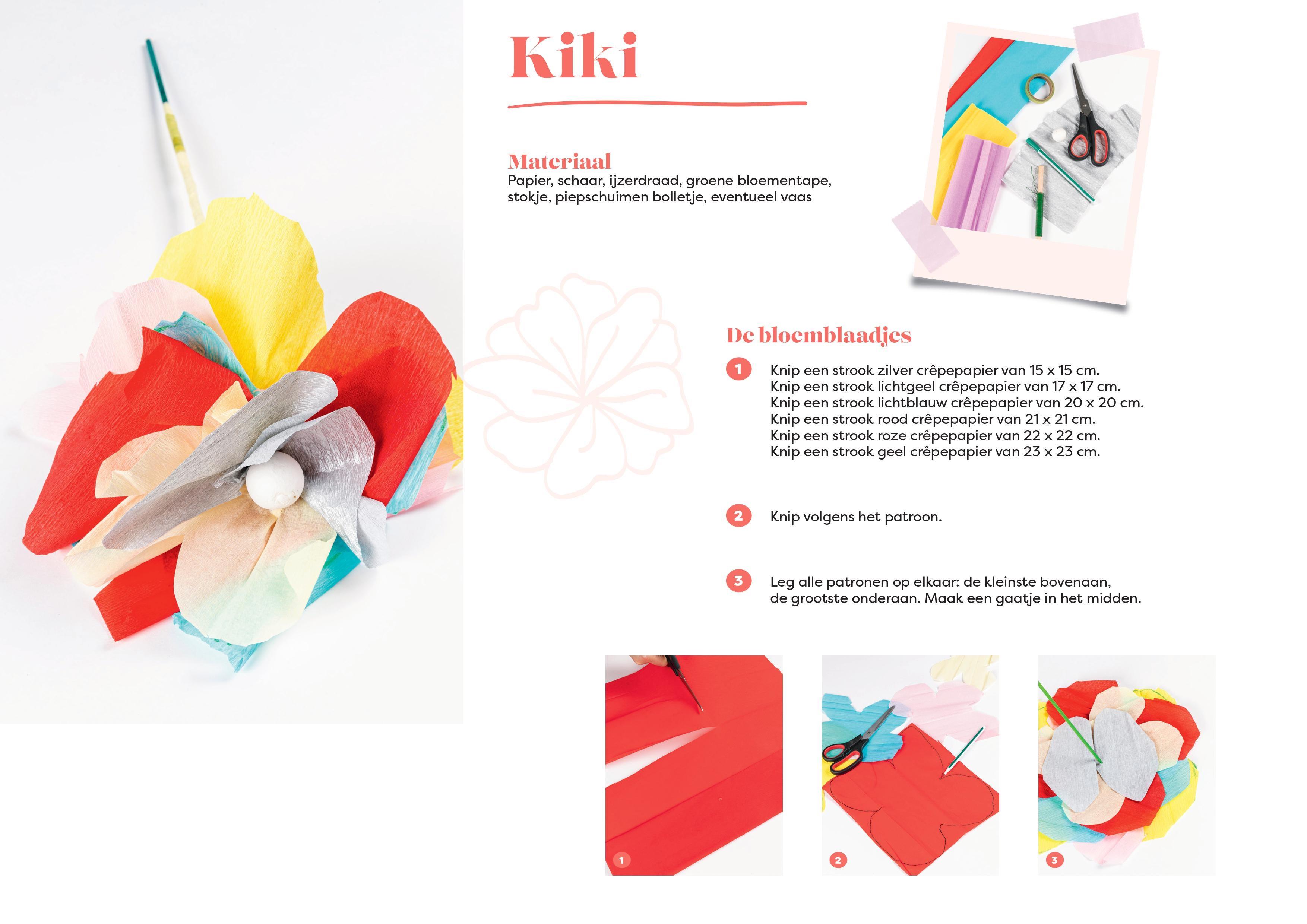 Kiki

Materiaal
Papier, schaar, ijzerdraad, groene bloementape, stokje, piepschuimen bolletje, eventueel vaas

De bloemblaadjes

1 Knip een strook zilver crêpepapier van 15 x 15 cm.
Knip een strook lichtgeel crêpepapier van 17 x 17 cm.
Knip een strook lichtblauw crêpepapier van 20 x 20 cm.
Knip een strook rood crêpepapier van 21 x 21 cm.
Knip een strook roze crêpepapier van 22 x 22 cm.
Knip een strook geel crêpepapier van 23 x 23 cm.

2 Knip volgens het patroon.

3 Leg alle patronen op elkaar: de kleinste bovenaan, de grootste onderaan. Maak een gaatje in het midden.

1

2

3